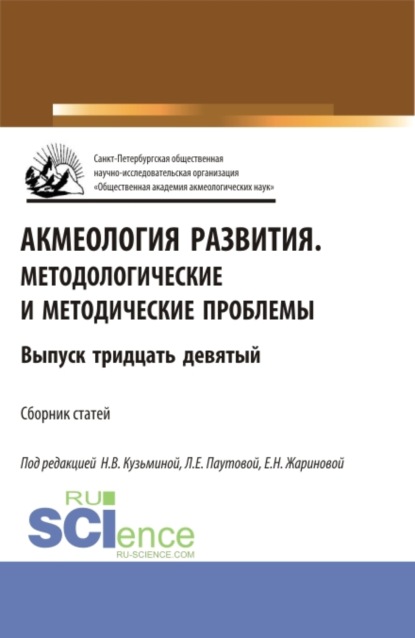 Санкт-Петербургская общественная научно-исследовательская организация «Общественная академия акмеологических наук»

АКМЕОЛОГИЯ РАЗВИТИЯ. МЕТОДОЛОГИЧЕСКИЕ И МЕТОДИЧЕСКИЕ ПРОБЛЕМЫ

Выпуск тридцать девятый

Сборник статей

Под редакцией Н.В. Кузьминой, Л.Е. Паутовой, Е.Н. Жариновой

RU SCIence
RU-SCIENCE.COM